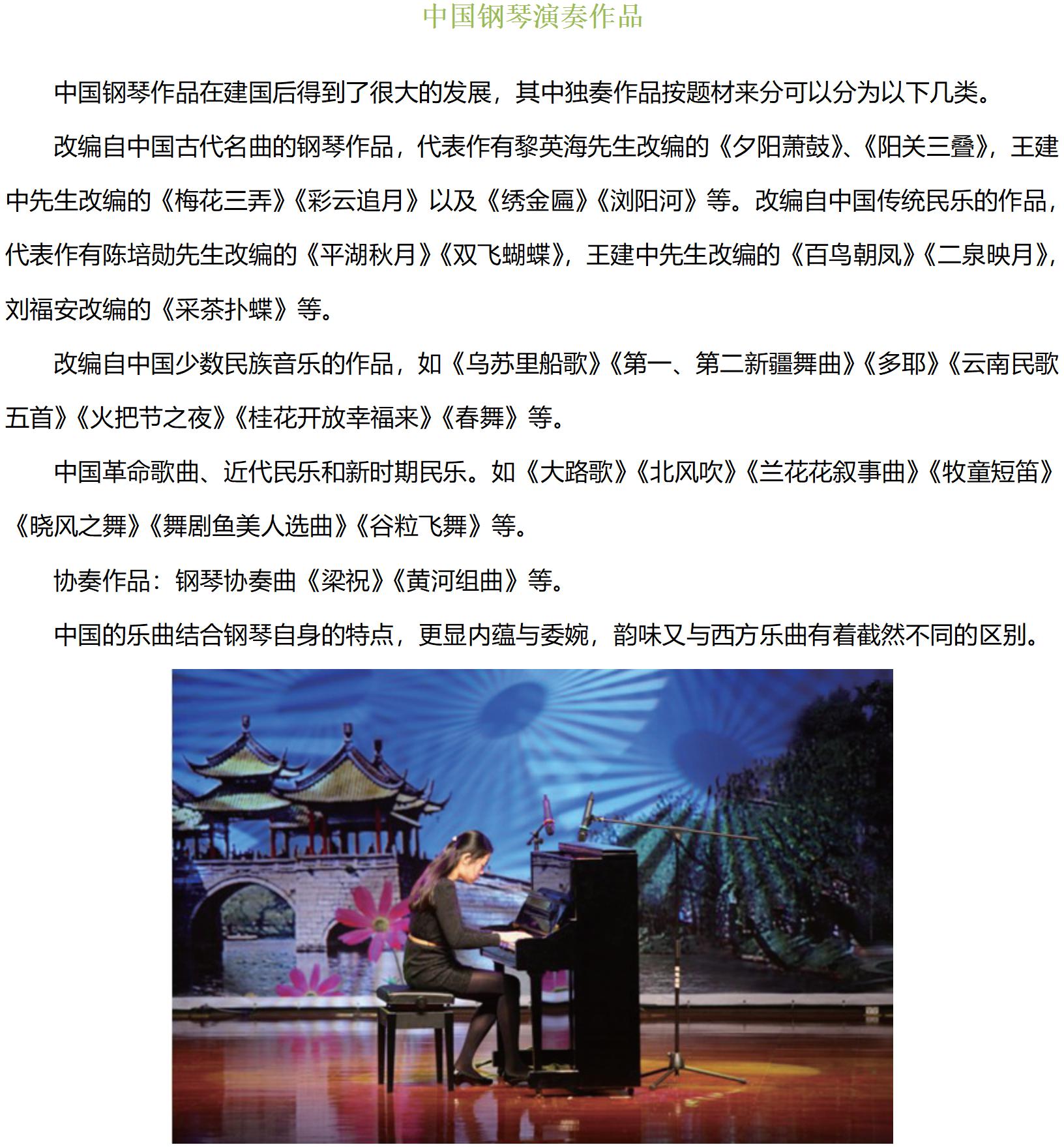 中国钢琴演奏作品

中国钢琴作品在建国后得到了很大的发展，其中独奏作品按题材来分可以分为以下几类。

改编自中国古代名曲的钢琴作品，代表作有黎英海先生改编的《夕阳萧鼓》、《阳关三叠》，王建中先生改编的《梅花三弄》《彩云追月》以及《绣金匾》《浏阳河》等。改编自中国传统民乐的作品，代表作有陈培勋先生改编的《平湖秋月》《双飞蝴蝶》，王建中先生改编的《百鸟朝凤》《二泉映月》，刘福安改编的《采茶扑蝶》等。

改编自中国少数民族音乐的作品，如《乌苏里船歌》《第一、第二新疆舞曲》《多耶》《云南民歌五首》《火把节之夜》《桂花开放幸福来》《春舞》等。

中国革命歌曲、近代民乐和新时期民乐。如《大路歌》《北风吹》《兰花花叙事曲》《牧童短笛》《晓风之舞》《舞剧鱼美人选曲》《谷粒飞舞》等。

协奏作品：钢琴协奏曲《梁祝》《黄河组曲》等。

中国的乐曲结合钢琴自身的特点，更显内蕴与委婉，韵味又与西方乐曲有着截然不同的区别。